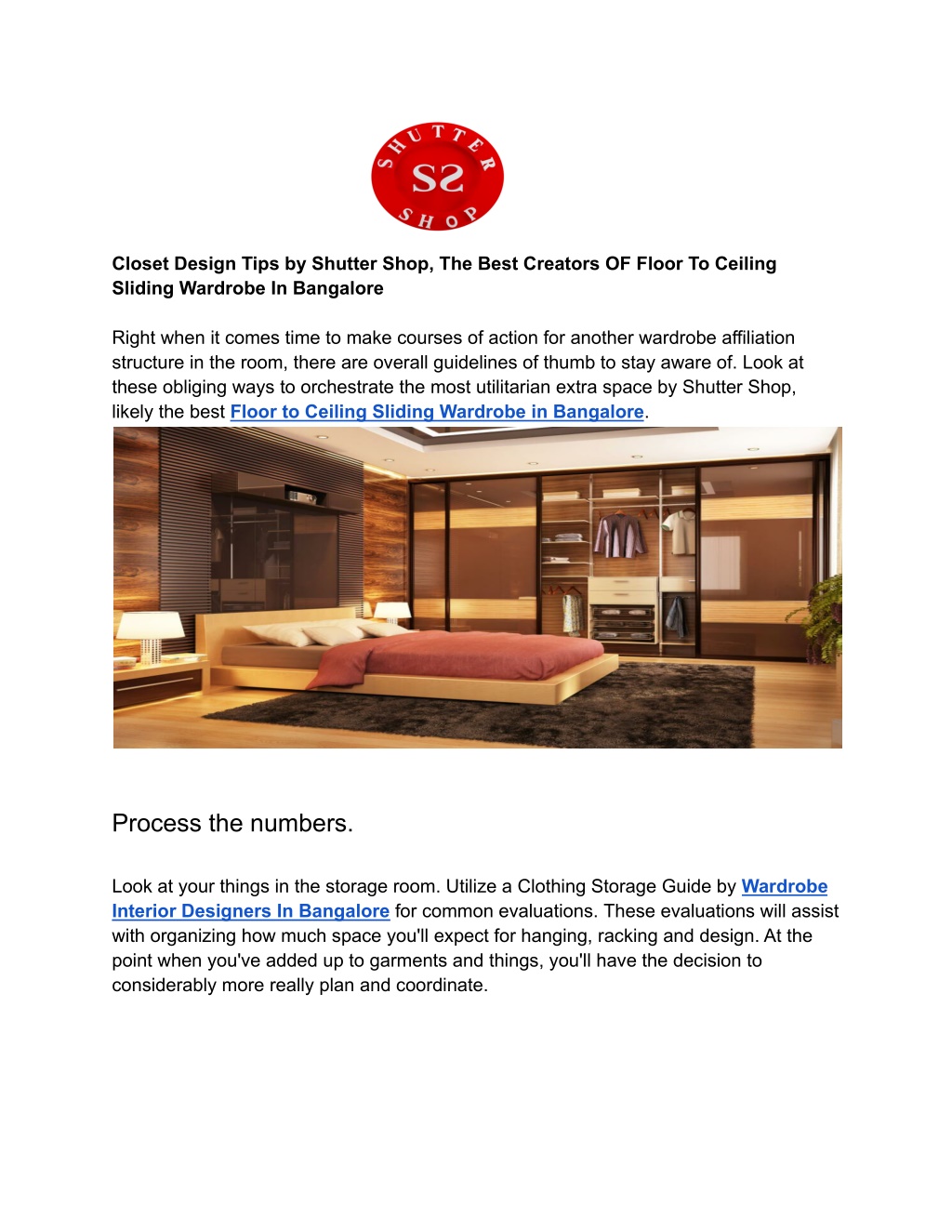 SHUTTER
SS
SHOP

Closet Design Tips by Shutter Shop, The Best Creators OF Floor To Ceiling Sliding Wardrobe In Bangalore

Right when it comes time to make courses of action for another wardrobe affiliation structure in the room, there are overall guidelines of thumb to stay aware of. Look at these obliging ways to orchestrate the most utilitarian extra space by Shutter Shop, likely the best Floor to Ceiling Sliding Wardrobe in Bangalore.

Process the numbers.

Look at your things in the storage room. Utilize a Clothing Storage Guide by Wardrobe Interior Designers In Bangalore for common evaluations. These evaluations will assist with organizing how much space you'll expect for hanging, racking and design. At the point when you've added up to garments and things, you'll have the decision to considerably more really plan and coordinate.